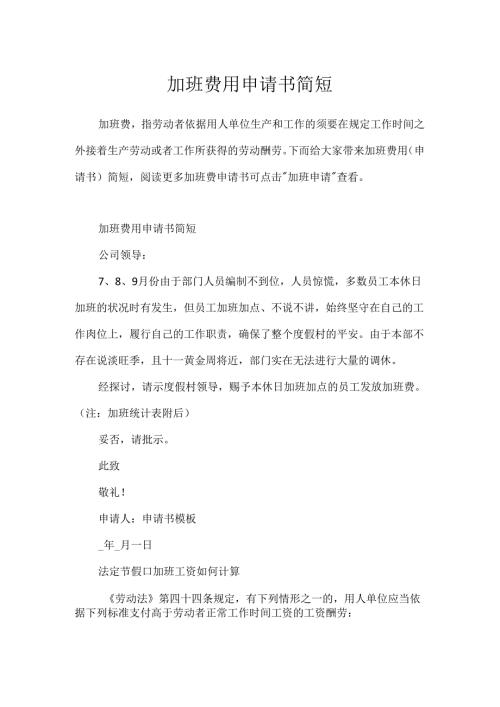 加班费用申请书简短

加班费，指劳动者依据用人单位生产和工作的须要在规定工作时间之外接着生产劳动或者工作所获得的劳动酬劳。下面给大家带来加班费用（申请书）简短，阅读更多加班费申请书可点击"加班申请"查看。

加班费用申请书简短

公司领导：

7、8、9月份由于部门人员编制不到位，人员惊慌，多数员工本休日加班的状况时有发生，但员工加班加点、不说不讲，始终坚守在自己的工作肉位上，履行自己的工作职责，确保了整个度假村的平安。由于本部不存在说淡旺季，且十一黄金周将近，部门实在无法进行大量的调休。

经探讨，请示度假村领导，赐予本休日加班加点的员工发放加班费。（注：加班统计表附后）

妥否，请批示。

此致

敬礼！

申请人：申请书模板

_年_月一日

法定节假口加班工资如何计算

《劳动法》第四十四条规定，有下列情形之一的，用人单位应当依据下列标准支付高于劳动者正常工作时间工资的工资酬劳：